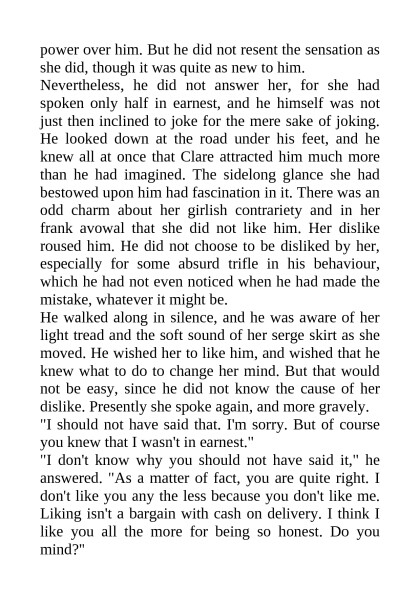 power over him. But he did not resent the sensation as she did, though it was quite as new to him.

Nevertheless, he did not answer her, for she had spoken only half in earnest, and he himself was not just then inclined to joke for the mere sake of joking. He looked down at the road under his feet, and he knew all at once that Clare attracted him much more than he had imagined. The sidelong glance she had bestowed upon him had fascination in it. There was an odd charm about her girlish contrariety and in her frank avowal that she did not like him. Her dislike roused him. He did not choose to be disliked by her, especially for some absurd trifle in his behaviour, which he had not even noticed when he had made the mistake, whatever it might be.

He walked along in silence, and he was aware of her light tread and the soft sound of her serge skirt as she moved. He wished her to like him, and wished that he knew what to do to change her mind. But that would not be easy, since he did not know the cause of her dislike. Presently she spoke again, and more gravely.

"I should not have said that. I'm sorry. But of course you knew that I wasn't in earnest."

"I don't know why you should not have said it," he answered. "As a matter of fact, you are quite right. I don't like you any the less because you don't like me. Liking isn't a bargain with cash on delivery. I think I like you all the more for being so honest. Do you mind?"